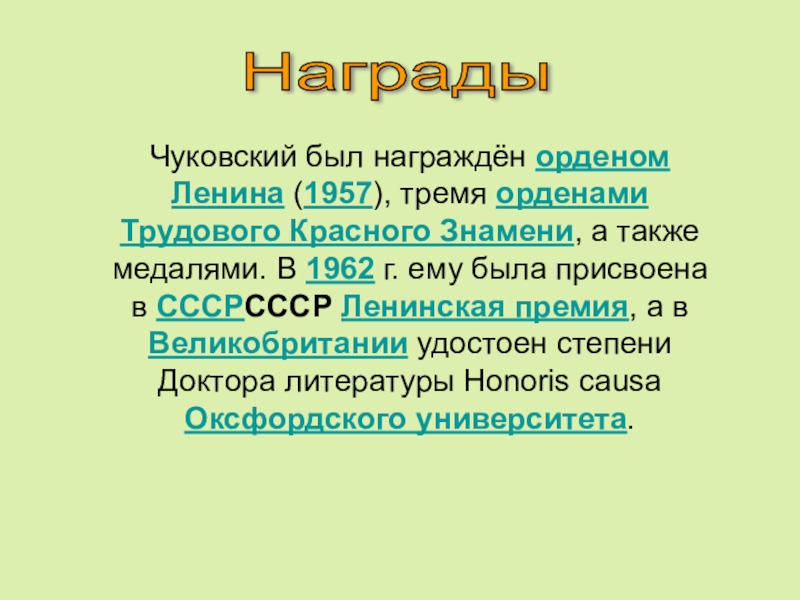 Награды

Чуковский был награждён орденом Ленина (1957), тремя орденами Трудового Красного Знамени, а также медалями. В 1962 г. ему была присвоена в СССРСССР Ленинская премия, а в Великобритании удостоен степени Доктора литературы Honoris causa Оксфордского университета.